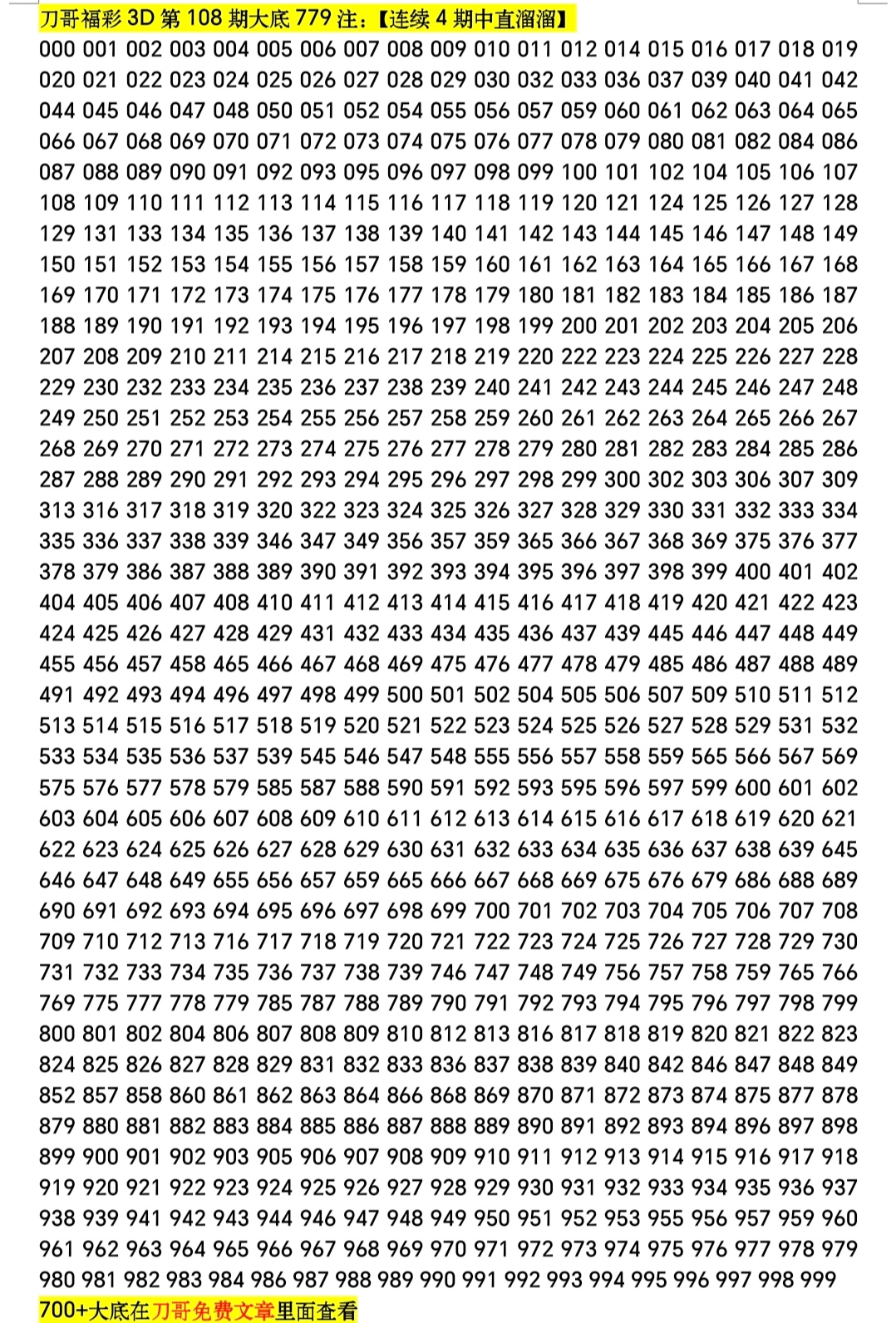 刀哥福彩3D第108期大底779注:【连续4期中直溜溜】

000 001 002 003 004 005 006 007 008 009 010 011 012 014 015 016 017 018 019 020 021 022 023 024 025 026 027 028 029 030 032 033 036 037 039 040 041 042 044 045 046 047 048 050 051 052 054 055 056 057 059 060 061 062 063 064 065 066 067 068 069 070 071 072 073 074 075 076 077 078 079 080 081 082 084 086 087 088 089 090 091 092 093 095 096 097 098 099 100 101 102 104 105 106 107 108 109 110 111 112 113 114 115 116 117 118 119 120 121 124 125 126 127 128 129 131 133 134 135 136 137 138 139 140 141 142 143 144 145 146 147 148 149 150 151 152 153 154 155 156 157 158 159 160 161 162 163 164 165 166 167 168 169 170 171 172 173 174 175 176 177 178 179 180 181 182 183 184 185 186 187 188 189 190 191 192 193 194 195 196 197 198 199 200 201 202 203 204 205 206 207 208 209 210 211 214 215 216 217 218 219 220 222 223 224 225 226 227 228 229 230 232 233 234 235 236 237 238 239 240 241 242 243 244 245 246 247 248 249 250 251 252 253 254 255 256 257 258 259 260 261 262 263 264 265 266 267 268 269 270 271 272 273 274 275 276 277 278 279 280 281 282 283 284 285 286 287 288 289 290 291 292 293 294 295 296 297 298 299 300 302 303 306 307 309 313 316 317 318 319 320 322 323 324 325 326 327 328 329 330 331 332 333 334 335 336 337 338 339 346 347 349 356 357 359 365 366 367 368 369 375 376 377 378 379 386 387 388 389 390 391 392 393 394 395 396 397 398 399 400 401 402 404 405 406 407 408 410 411 412 413 414 415 416 417 418 419 420 421 422 423 424 425 426 427 428 429 431 432 433 434 435 436 437 439 445 446 447 448 449 455 456 457 458 465 466 467 468 469 475 476 477 478 479 485 486 487 488 489 491 492 493 494 496 497 498 499 500 501 502 504 505 506 507 509 510 511 512 513 514 515 516 517 518 519 520 521 522 523 524 525 526 527 528 529 531 532 533 534 535 536 537 539 545 546 547 548 555 556 557 558 559 565 566 567 569 575 576 577 578 579 585 587 588 590 591 592 593 595 596 597 599 600 601 602 603 604 605 606 607 608 609 610 611 612 613 614 615 616 617 618 619 620 621 622 623 624 625 626 627 628 629 630 631 632 633 634 635 636 637 638 639 645 646 647 648 649 655 656 657 659 665 666 667 668 669 675 676 679 686 688 689 690 691 692 693 694 695 696 697 698 699 700 701 702 703 704 705 706 707 708 709 710 712 713 716 717 718 719 720 721 722 723 724 725 726 727 728 729 730 731 732 733 734 735 736 737 738 739 746 747 748 749 756 757 758 759 765 766 769 775 777 778 779 785 787 788 789 790 791 792 793 794 795 796 797 798 799 800 801 802 804 806 807 808 809 810 812 813 816 817 818 819 820 821 822 823 824 825 826 827 828 829 831 832 833 836 837 838 839 840 842 846 847 848 849 852 857 858 860 861 862 863 864 866 868 869 870 871 872 873 874 875 877 878 879 880 881 882 883 884 885 886 887 888 889 890 891 892 893 894 896 897 898 899 900 901 902 903 905 906 907 908 909 910 911 912 913 914 915 916 917 918 919 920 921 922 923 924 925 926 927 928 929 930 931 932 933 934 935 936 937 938 939 941 942 943 944 946 947 948 949 950 951 952 953 955 956 957 959 960 961 962 963 964 965 966 967 968 969 970 971 972 973 974 975 976 977 978 979 980 981 982 983 984 986 987 988 989 990 991 992 993 994 995 996 997 998 999

700+大底在刀哥免费文章里面查看